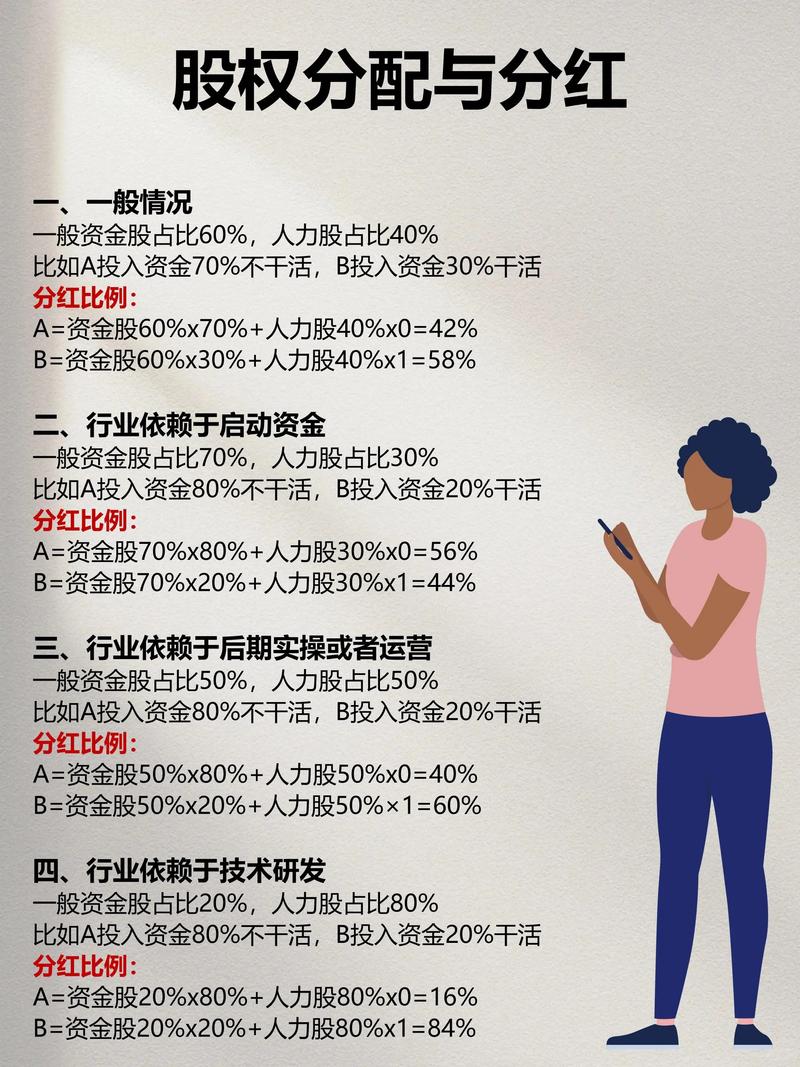 股权分配与分红

一、一般情况
一般资金股占比60%，人力股占比40%
比如A投入资金70%不干活，B投入资金30%干活
分红比例：
A=资金股60%x70%+人力股40%x0=42%
B=资金股60%x30%+人力股40%x1=58%

二、行业依赖于启动资金
一般资金股占比70%，人力股占比30%
比如A投入资金80%不干活，B投入资金20%干活
分红比例：
A=资金股70%x80%+人力股30%x0=56%
B=资金股70%x20%+人力股30%x1=44%

三、行业依赖于后期实操或者运营
一般资金股占比50%，人力股占比50%
比如A投入资金80%不干活，B投入资金20%干活
分红比例：
A=资金股50%x80%+人力股50%x0=40%
B=资金股50%x20%+人力股50%×1=60%

四、行业依赖于技术研发
一般资金股占比20%，人力股占比80%
比如A投入资金80%不干活，B投入资金20%干活
分红比例：
A=资金股20%x80%+人力股80%x0=16%
B=资金股20%x20%+人力股80%x1=84%